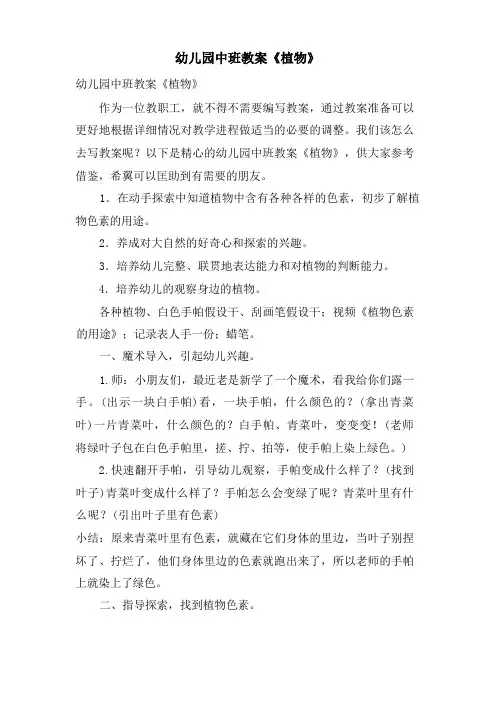 幼儿园中班教案《植物》

幼儿园中班教案《植物》

作为一位教职工，就不得不需要编写教案，通过教案准备可以更好地根据详细情况对教学进程做适当的必要的调整。我们该怎么去写教案呢？以下是精心的幼儿园中班教案《植物》，供大家参考借鉴，希翼可以匡助到有需要的朋友。

1．在动手探索中知道植物中含有各种各样的色素，初步了解植物色素的用途。

2．养成对大自然的好奇心和探索的兴趣。

3．培养幼儿完整、联贯地表达能力和对植物的判断能力。

4．培养幼儿的观察身边的植物。

各种植物、白色手帕假设干、刮画笔假设干；视频《植物色素的用途》；记录表人手一份；蜡笔。

一、魔术导入，引起幼儿兴趣。

1.师：小朋友们，最近老是新学了一个魔术，看我给你们露一手。(出示一块白手帕)看，一块手帕，什么颜色的？(拿出青菜叶)一片青菜叶，什么颜色的？白手帕、青菜叶，变变变！(老师将绿叶子包在白色手帕里，搓、拧、拍等，使手帕上染上绿色。)

2.快速翻开手帕，引导幼儿观察，手帕变成什么样了？(找到叶子)青菜叶变成什么样了？手帕怎么会变绿了呢？青菜叶里有什么呢？(引出叶子里有色素)

小结：原来青菜叶里有色素，就藏在它们身体的里边，当叶子别捏坏了、拧烂了，他们身体里边的色素就跑出来了，所以老师的手帕上就染上了绿色。

二、指导探索，找到植物色素。